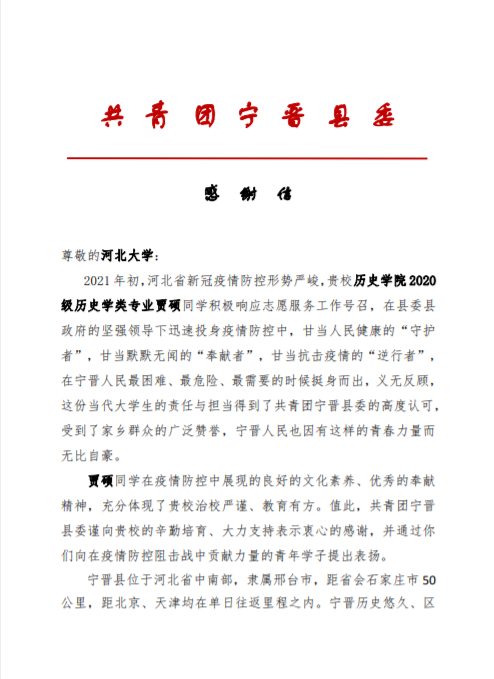 共青团宁晋县委

感谢信

尊敬的河北大学：

2021年初，河北省新冠疫情防控形势严峻，贵校历史学院2020级历史学类专业贾硕同学积极响应志愿服务工作号召，在县委县政府的坚强领导下迅速投身疫情防控中，甘当人民健康的“守护者”，甘当默默无闻的“奉献者”，甘当抗击疫情的“逆行者”，在宁晋人民最困难、最危险、最需要的时候挺身而出，义无反顾，这份当代大学生的责任与担当得到了共青团宁晋县委的高度认可，受到了家乡群众的广泛赞誉，宁晋人民也因有这样的青春力量而无比自豪。

贾硕同学在疫情防控中展现的良好的文化素养、优秀的奉献精神，充分体现了贵校治校严谨、教育有方。值此，共青团宁晋县委谨向贵校的辛勤培育、大力支持表示衷心的感谢，并通过你们向在疫情防控阻击战中贡献力量的青年学子提出表扬。

宁晋县位于河北省中南部，隶属邢台市，距省会石家庄市50公里，距北京、天津均在单日往返里程之内。宁晋历史悠久、区